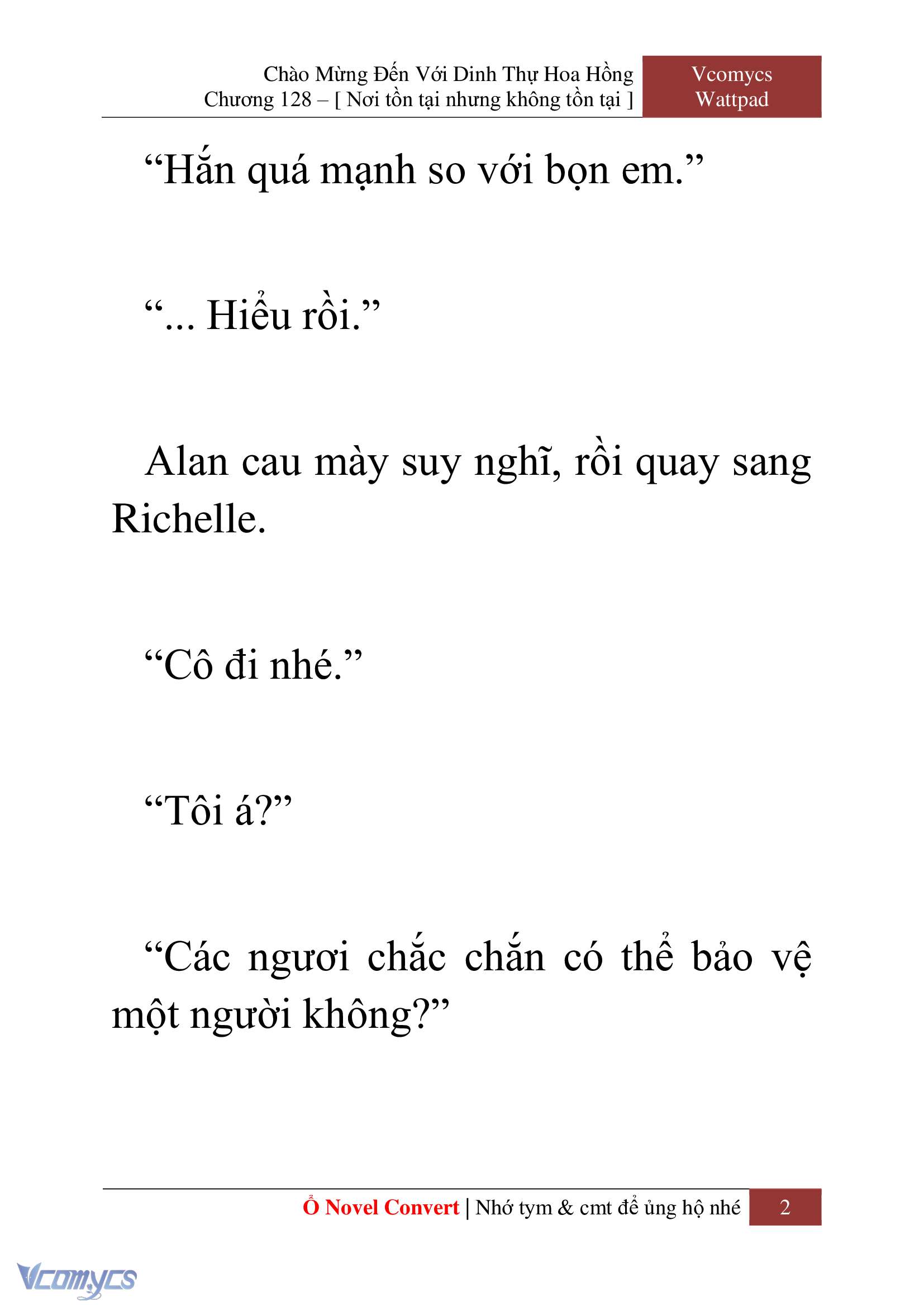 Chào Mừng Đến Với Dinh Thự Hoa Hồng
Chương 128 – [ Nơi tồn tại nhưng không tồn tại ]

Vcomycs
Wattpad

“Hắn quá mạnh so với bọn em.”

“... Hiểu rồi.”

Alan cau mày suy nghĩ, rồi quay sang Richelle.

“Cô đi nhé.”

“Tôi á?”

“Các ngươi chắc chắn có thể bảo vệ một người không?”

Ổ Novel Convert | Nhớ tym & cmt để ủng hộ nhé 2

Vcomycs